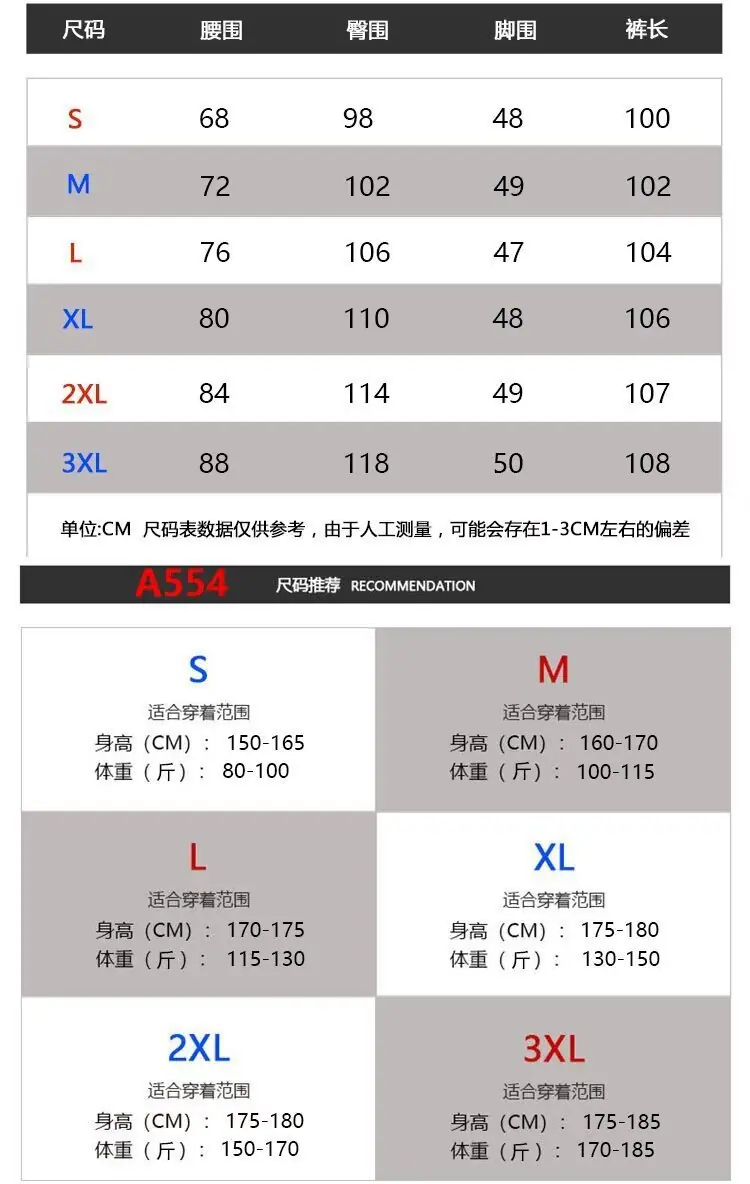 | 尺码 | 腰围 | 臀围 | 脚围 | 裤长 |
|---|---|---|---|---|
| S | 68 | 98 | 48 | 100 |
| M | 72 | 102 | 49 | 102 |
| L | 76 | 106 | 47 | 104 |
| XL | 80 | 110 | 48 | 106 |
| 2XL | 84 | 114 | 49 | 107 |
| 3XL | 88 | 118 | 50 | 108 |

单位:CM 尺码表数据仅供参考，由于人工测量，可能会存在1-3CM左右的偏差

A554 尺码推荐 RECOMMENDATION

S
适合穿着范围
身高（CM）： 150-165
体重（斤）： 80-100

M
适合穿着范围
身高（CM）： 160-170
体重（斤）： 100-115

L
适合穿着范围
身高（CM）： 170-175
体重（斤）： 115-130

XL
适合穿着范围
身高（CM）： 175-180
体重（斤）： 130-150

2XL
适合穿着范围
身高（CM）： 175-180
体重（斤）： 150-170

3XL
适合穿着范围
身高（CM）： 175-185
体重（斤）： 170-185